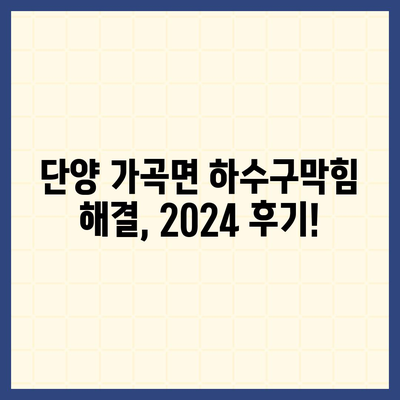 단양 가곡면 하수구막힘 해결, 2024 후기!